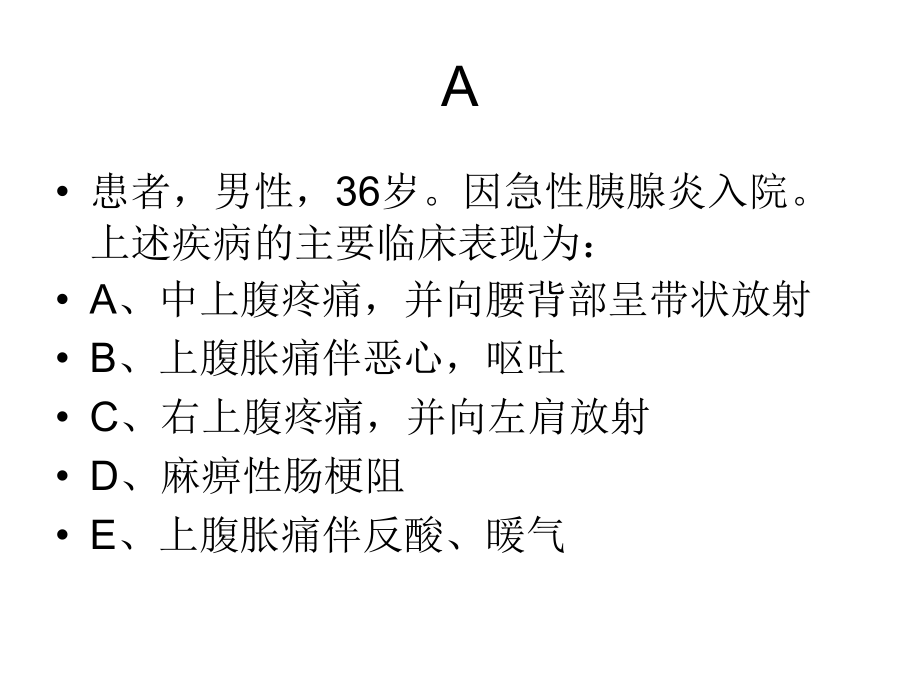 A

• 患者，男性，36岁。因急性胰腺炎入院。上述疾病的主要临床表现为：
• A、中上腹疼痛，并向腰背部呈带状放射
• B、上腹胀痛伴恶心，呕吐
• C、右上腹疼痛，并向左肩放射
• D、麻痹性肠梗阻
• E、上腹胀痛伴反酸、暖气